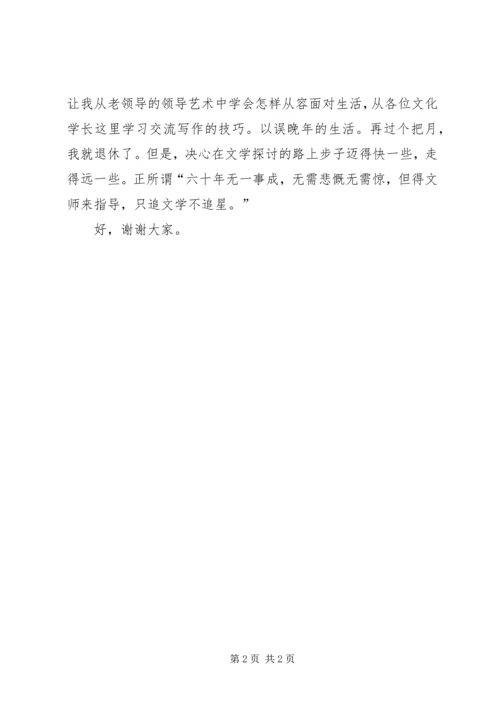 让我从老领导的领导艺术中学会怎样从容面对生活，从各位文化学长这里学习交流写作的技巧。以误晚年的生活。再过个把月，我就退休了。但是，决心在文学探讨的路上步子迈得快一些，走得远一些。正所谓“六十年无一事成，无需悲慨无需惊，但得文师来指导，只追文学不追星。”

好，谢谢大家。

第2页 共2页